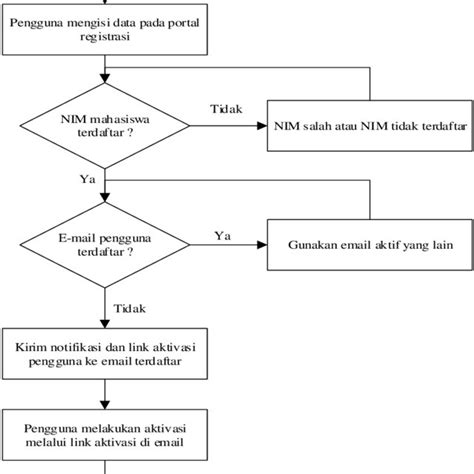 Pengguna mengisi data pada portal registrasi

NIM mahasiswa terdaftar ?

Tidak

NIM salah atau NIM tidak terdaftar

Ya

E-mail pengguna terdaftar ?

Ya

Gunakan email aktif yang lain

Tidak

Kirim notifikasi dan link aktivasi pengguna ke email terdaftar

Pengguna melakukan aktivasi melalui link aktivasi di email